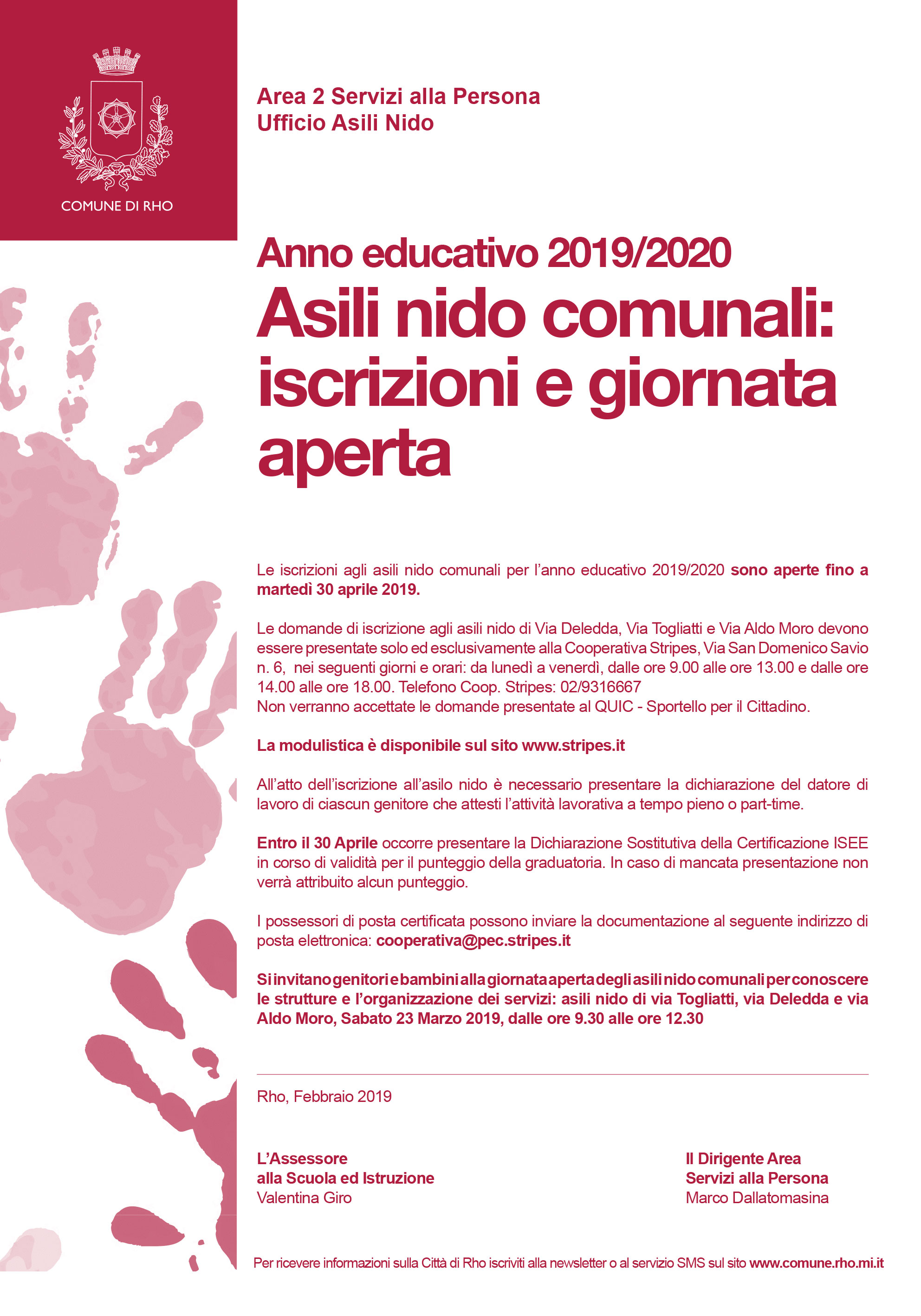 COMUNE DI RHO

Area 2 Servizi alla Persona
Ufficio Asili Nido

Anno educativo 2019/2020
Asili nido comunali: iscrizioni e giornata aperta

Le iscrizioni agli asili nido comunali per l'anno educativo 2019/2020 sono aperte fino a martedì 30 aprile 2019.

Le domande di iscrizione agli asili nido di Via Deledda, Via Togliatti e Via Aldo Moro devono essere presentate solo ed esclusivamente alla Cooperativa Stripes, Via San Domenico Savio n. 6, nei seguenti giorni e orari: da lunedì a venerdì, dalle ore 9.00 alle ore 13.00 e dalle ore 14.00 alle ore 18.00. Telefono Coop. Stripes: 02/9316667
Non verranno accettate le domande presentate al QUIC - Sportello per il Cittadino.

La modulistica è disponibile sul sito www.stripes.it

All'atto dell'iscrizione all'asilo nido è necessario presentare la dichiarazione del datore di lavoro di ciascun genitore che attesti l'attività lavorativa a tempo pieno o part-time.

Entro il 30 Aprile occorre presentare la Dichiarazione Sostitutiva della Certificazione ISEE in corso di validità per il punteggio della graduatoria. In caso di mancata presentazione non verrà attribuito alcun punteggio.

I possessori di posta certificata possono inviare la documentazione al seguente indirizzo di posta elettronica: cooperativa@pec.stripes.it

Si invitano genitori e bambini alla giornata aperta degli asili nido comunali per conoscere le strutture e l'organizzazione dei servizi: asili nido di via Togliatti, via Deledda e via Aldo Moro, Sabato 23 Marzo 2019, dalle ore 9.30 alle ore 12.30

Rho, Febbraio 2019

L'Assessore
alla Scuola ed Istruzione
Valentina Giro

Il Dirigente Area
Servizi alla Persona
Marco Dallatomasina

Per ricevere informazioni sulla Città di Rho iscriviti alla newsletter o al servizio SMS sul sito www.comune.rho.mi.it